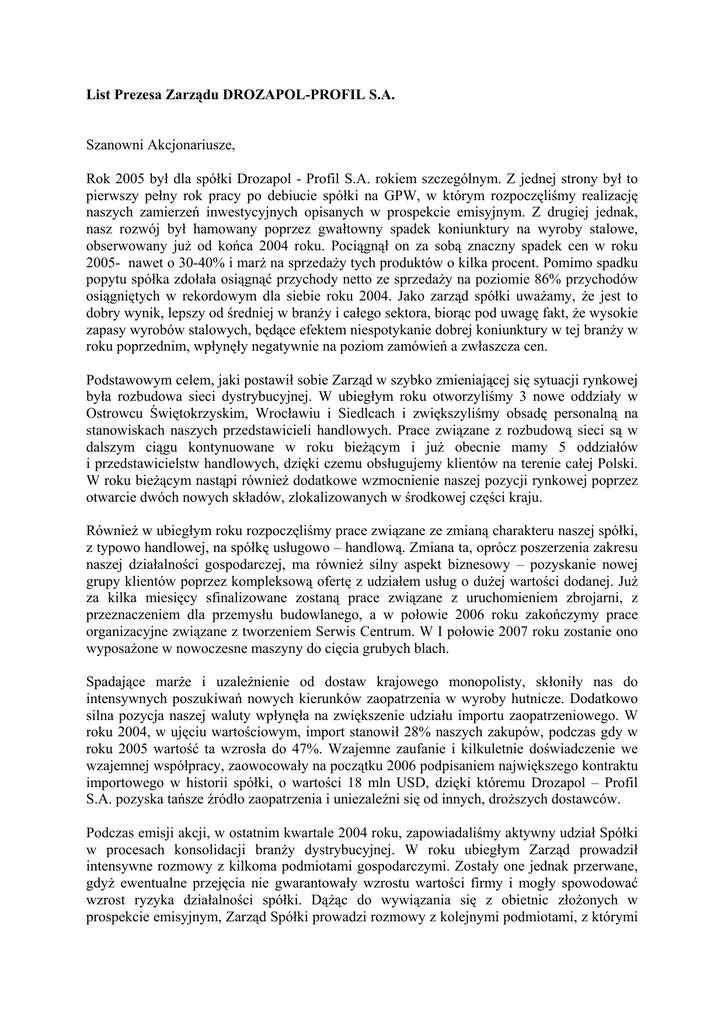 List Prezesa Zarządu DROZAPOL-PROFIL S.A.

Szanowni Akcjonariusze,

Rok 2005 był dla spółki Drozapol - Profil S.A. rokiem szczególnym. Z jednej strony był to pierwszy pełny rok pracy po debiucie spółki na GPW, w którym rozpoczęliśmy realizację naszych zamierzeń inwestycyjnych opisanych w prospekcie emisyjnym. Z drugiej jednak, nasz rozwój był hamowany poprzez gwałtowny spadek koniunktury na wyroby stalowe, obserwowany już od końca 2004 roku. Pociągnął on za sobą znaczny spadek cen w roku 2005- nawet o 30-40% i marż na sprzedaży tych produktów o kilka procent. Pomimo spadku popytu spółka zdołała osiągnąć przychody netto ze sprzedaży na poziomie 86% przychodów osiągniętych w rekordowym dla siebie roku 2004. Jako zarząd spółki uważamy, że jest to dobry wynik, lepszy od średniej w branży i całego sektora, biorąc pod uwagę fakt, że wysokie zapasy wyrobów stalowych, będące efektem niespotykanie dobrej koniunktury w tej branży w roku poprzednim, wpłynęły negatywnie na poziom zamówień a zwłaszcza cen.

Podstawowym celem, jaki postawił sobie Zarząd w szybko zmieniającej się sytuacji rynkowej była rozbudowa sieci dystrybucyjnej. W ubiegłym roku otworzyliśmy 3 nowe oddziały w Ostrowcu Świętokrzyskim, Wrocławiu i Siedlcach i zwiększyliśmy obsadę personalną na stanowiskach naszych przedstawicieli handlowych. Prace związane z rozbudową sieci są w dalszym ciągu kontynuowane w roku bieżącym i już obecnie mamy 5 oddziałów i przedstawicielstw handlowych, dzięki czemu obsługujemy klientów na terenie całej Polski. W roku bieżącym nastąpi również dodatkowe wzmocnienie naszej pozycji rynkowej poprzez otwarcie dwóch nowych składów, zlokalizowanych w środkowej części kraju.

Również w ubiegłym roku rozpoczęliśmy prace związane ze zmianą charakteru naszej spółki, z typowo handlowej, na spółkę usługowo – handlową. Zmiana ta, oprócz poszerzenia zakresu naszej działalności gospodarczej, ma również silny aspekt biznesowy – pozyskanie nowej grupy klientów poprzez kompleksową ofertę z udziałem usług o dużej wartości dodanej. Już za kilka miesięcy sfinalizowane zostaną prace związane z uruchomieniem zbrojarni, z przeznaczeniem dla przemysłu budowlanego, a w połowie 2006 roku zakończymy prace organizacyjne związane z tworzeniem Serwis Centrum. W I połowie 2007 roku zostanie ono wyposażone w nowoczesne maszyny do cięcia grubych blach.

Spadające marże i uzależnienie od dostaw krajowego monopolisty, skłoniły nas do intensywnych poszukiwań nowych kierunków zaopatrzenia w wyroby hutnicze. Dodatkowo silna pozycja naszej waluty wpłynęła na zwiększenie udziału importu zaopatrzeniowego. W roku 2004, w ujęciu wartościowym, import stanowił 28% naszych zakupów, podczas gdy w roku 2005 wartość ta wzrosła do 47%. Wzajemne zaufanie i kilkuletnie doświadczenie we wzajemnej współpracy, zaowocowały na początku 2006 podpisaniem największego kontraktu importowego w historii spółki, o wartości 18 mln USD, dzięki któremu Drozapol – Profil S.A. pozyska tańsze źródło zaopatrzenia i uniezależni się od innych, droższych dostawców.

Podczas emisji akcji, w ostatnim kwartale 2004 roku, zapowiadaliśmy aktywny udział Spółki w procesach konsolidacji branży dystrybucyjnej. W roku ubiegłym Zarząd prowadził intensywne rozmowy z kilkoma podmiotami gospodarczymi. Zostały one jednak przerwane, gdyż ewentualne przejęcia nie gwarantowały wzrostu wartości firmy i mogły spowodować wzrost ryzyka działalności spółki. Dążąc do wywiązania się z obietnic złożonych w prospekcie emisyjnym, Zarząd Spółki prowadzi rozmowy z kolejnymi podmiotami, z którymi